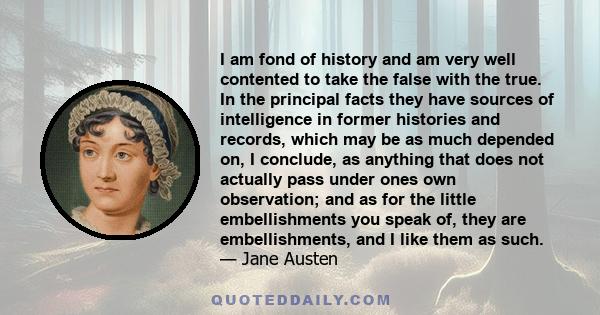 I am fond of history and am very well contented to take the false with the true. In the principal facts they have sources of intelligence in former histories and records, which may be as much depended on, I conclude, as anything that does not actually pass under ones own observation; and as for the little embellishments you speak of, they are embellishments, and I like them as such.
— Jane Austen

QUOTEDDAILY.COM